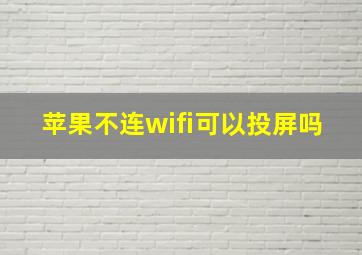 苹果不连wifi可以投屏吗